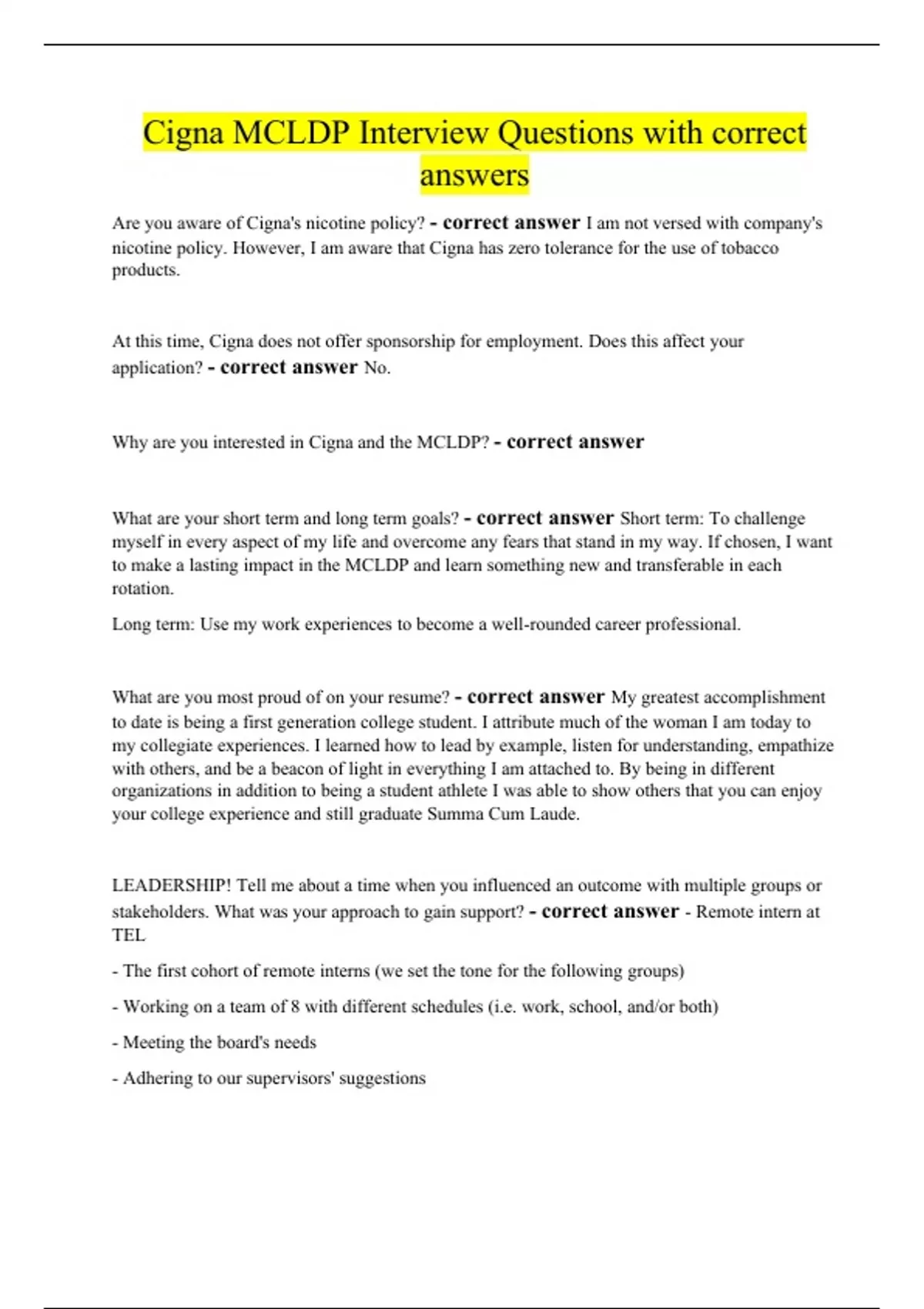 Cigna MCLDP Interview Questions with correct answers

Are you aware of Cigna's nicotine policy? - correct answer I am not versed with company's nicotine policy. However, I am aware that Cigna has zero tolerance for the use of tobacco products.

At this time, Cigna does not offer sponsorship for employment. Does this affect your application? - correct answer No.

Why are you interested in Cigna and the MCLDP? - correct answer

What are your short term and long term goals? - correct answer Short term: To challenge myself in every aspect of my life and overcome any fears that stand in my way. If chosen, I want to make a lasting impact in the MCLDP and learn something new and transferable in each rotation.

Long term: Use my work experiences to become a well-rounded career professional.

What are you most proud of on your resume? - correct answer My greatest accomplishment to date is being a first generation college student. I attribute much of the woman I am today to my collegiate experiences. I learned how to lead by example, listen for understanding, empathize with others, and be a beacon of light in everything I am attached to. By being in different organizations in addition to being a student athlete I was able to show others that you can enjoy your college experience and still graduate Summa Cum Laude.

LEADERSHIP! Tell me about a time when you influenced an outcome with multiple groups or stakeholders. What was your approach to gain support? - correct answer - Remote intern at TEL

- The first cohort of remote interns (we set the tone for the following groups)

- Working on a team of 8 with different schedules (i.e. work, school, and/or both)

- Meeting the board's needs

- Adhering to our supervisors' suggestions